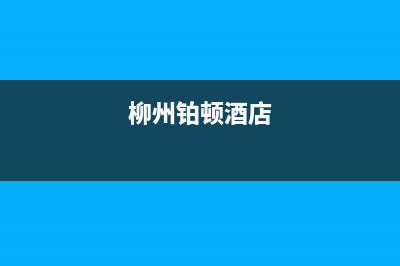 柳州铂顿酒店